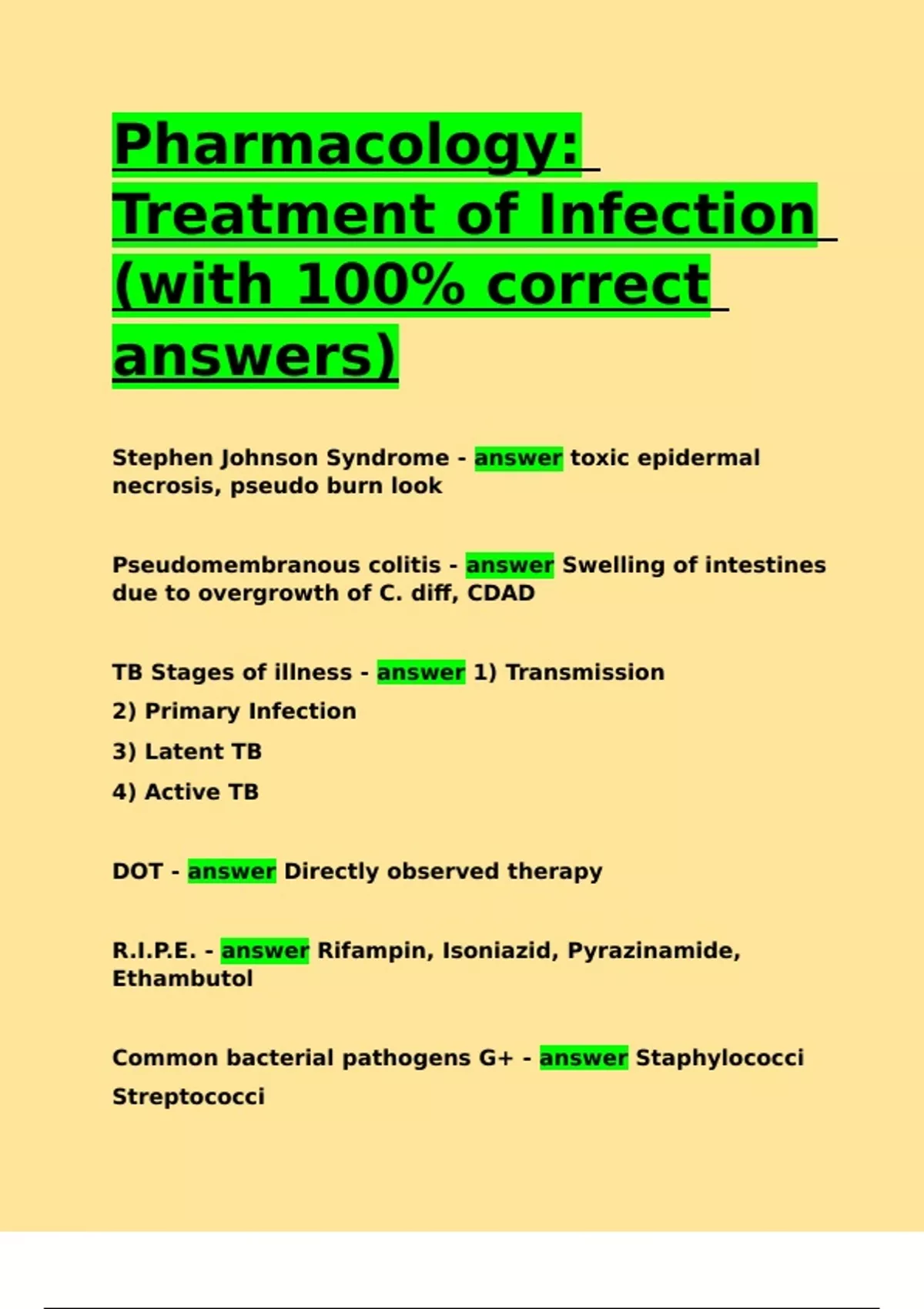 Pharmacology: Treatment of Infection (with 100% correct answers)

Stephen Johnson Syndrome - answer toxic epidermal necrosis, pseudo burn look

Pseudomembranous colitis - answer Swelling of intestines due to overgrowth of C. diff, CDAD

TB Stages of illness - answer 1) Transmission
2) Primary Infection
3) Latent TB
4) Active TB

DOT - answer Directly observed therapy

R.I.P.E. - answer Rifampin, Isoniazid, Pyrazinamide, Ethambutol

Common bacterial pathogens G+ - answer Staphylococci
Streptococci